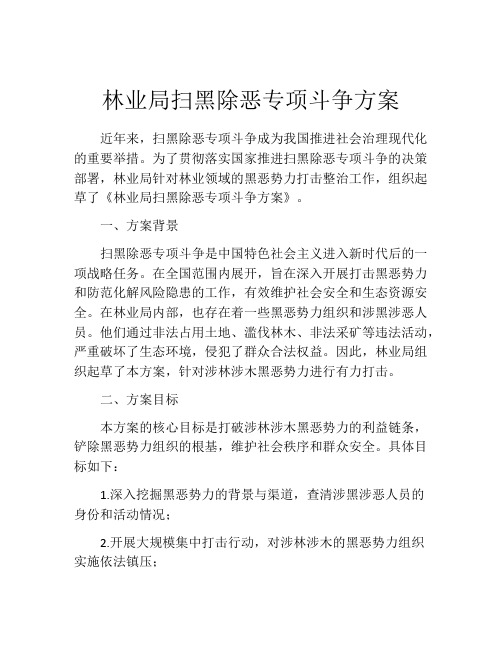 林业局扫黑除恶专项斗争方案

近年来，扫黑除恶专项斗争成为我国推进社会治理现代化的重要举措。为了贯彻落实国家推进扫黑除恶专项斗争的决策部署，林业局针对林业领域的黑恶势力打击整治工作，组织起草了《林业局扫黑除恶专项斗争方案》。

一、方案背景

扫黑除恶专项斗争是中国特色社会主义进入新时代后的一项战略任务。在全国范围内展开，旨在深入开展打击黑恶势力和防范化解风险隐患的工作，有效维护社会安全和生态资源安全。在林业局内部，也存在着一些黑恶势力组织和涉黑涉恶人员。他们通过非法占用土地、滥伐林木、非法采矿等违法活动，严重破坏了生态环境，侵犯了群众合法权益。因此，林业局组织起草了本方案，针对涉林涉木黑恶势力进行有力打击。

二、方案目标

本方案的核心目标是打破涉林涉木黑恶势力的利益链条，铲除黑恶势力组织的根基，维护社会秩序和群众安全。具体目标如下：

1.深入挖掘黑恶势力的背景与渠道，查清涉黑涉恶人员的身份和活动情况；

2.开展大规模集中打击行动，对涉林涉木的黑恶势力组织实施依法镇压；